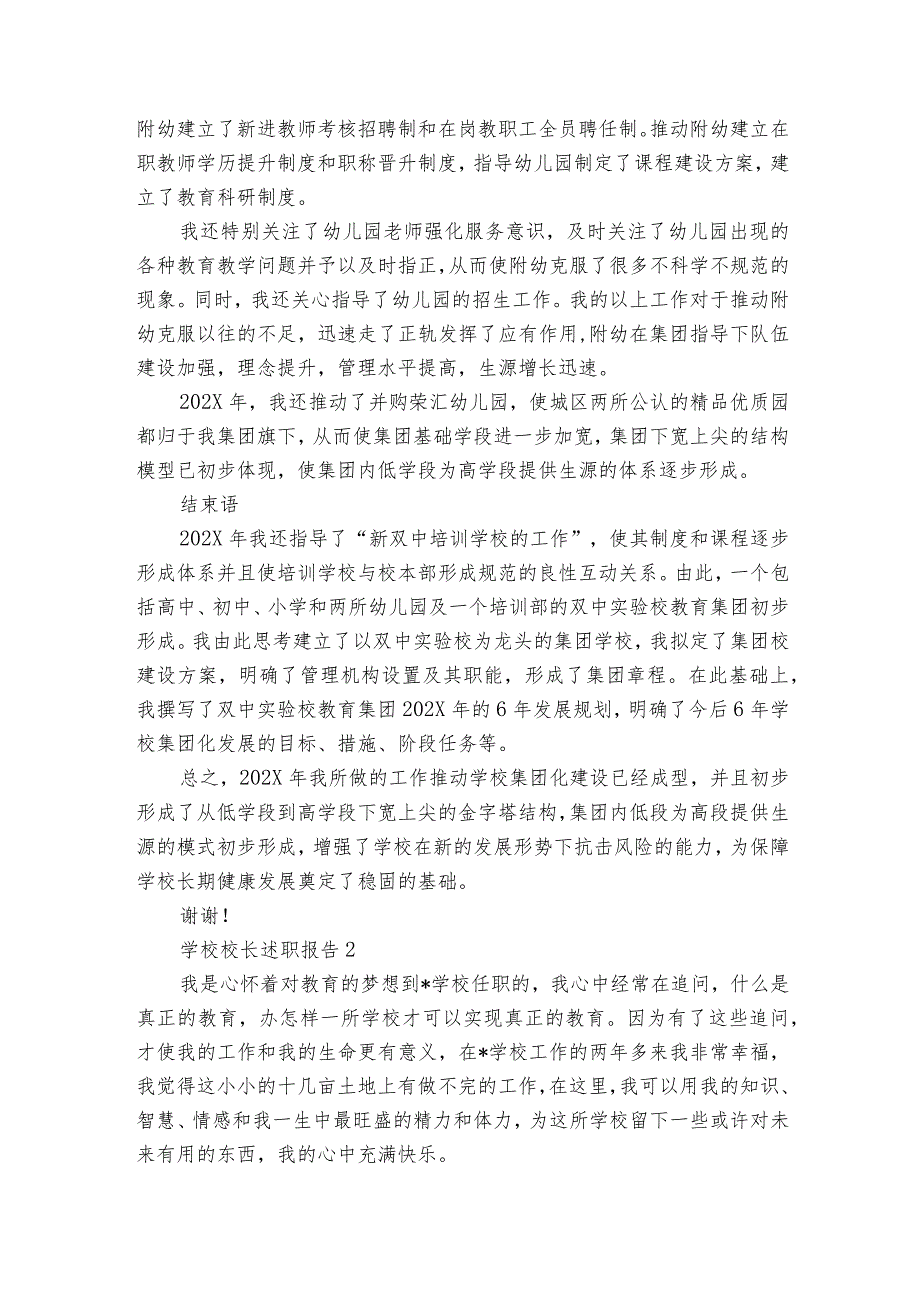 附幼建立了新进教师考核招聘制和在岗教职工全员聘任制。推动附幼建立在职教师学历提升制度和职称晋升制度，指导幼儿园制定了课程建设方案，建立了教育科研制度。

我还特别关注了幼儿园老师强化服务意识，及时关注了幼儿园出现的各种教育教学问题并予以及时指正，从而使附幼克服了很多不科学不规范的现象。同时，我还关心指导了幼儿园的招生工作。我的以上工作对于推动附幼克服以往的不足，迅速走了正轨发挥了应有作用，附幼在集团指导下队伍建设加强，理念提升，管理水平提高，生源增长迅速。

202X 年，我还推动了并购荣汇幼儿园，使城区两所公认的精品优质园都归于我集团旗下，从而使集团基础学段进一步加宽，集团下宽上尖的结构模型已初步体现，使集团内低学段为高学段提供生源的体系逐步形成。

结束语

202X 年我还指导了“新双中培训学校的工作”，使其制度和课程逐步形成体系并且使培训学校与校本部形成规范的良性互动关系。由此，一个包括高中、初中、小学和两所幼儿园及一个培训部的双中实验校教育集团初步形成。我由此思考建立了以双中实验校为龙头的集团学校，我拟定了集团校建设方案，明确了管理机构设置及其职能，形成了集团章程。在此基础上，我撰写了双中实验校教育集团 202X 年的 6 年发展规划，明确了今后 6 年学校集团化发展的目标、措施、阶段任务等。

总之，202X 年我所做的工作推动学校集团化建设已经成型，并且初步形成了从低学段到高学段下宽上尖的金字塔结构，集团内低段为高段提供生源的模式初步形成，增强了学校在新的发展形势下抗击风险的能力，为保障学校长期健康发展奠定了稳固的基础。

谢谢！

学校校长述职报告 2

我是心怀着对教育的梦想到*学校任职的，我心中经常在追问，什么是真正的教育，办怎样一所学校才可以实现真正的教育。因为有了这些追问，才使我的工作和我的生命更有意义，在*学校工作的两年多来我非常幸福，我觉得这小小的十几亩土地上有做不完的工作，在这里，我可以用我的知识、智慧、情感和我一生中最旺盛的精力和体力，为这所学校留下一些或许对未来有用的东西，我的心中充满快乐。